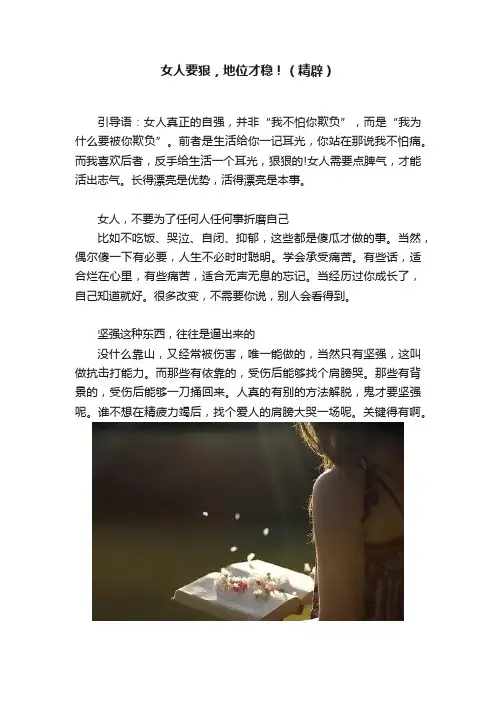 女人要狠，地位才稳！（精辟）

引导语：女人真正的自强，并非“我不怕你欺负”，而是“我为什么要被你欺负”。前者是生活给你一记耳光，你站在那说我不怕痛。而我喜欢后者，反手给生活一个耳光，狠狠的!女人需要点脾气，才能活出志气。长得漂亮是优势，活得漂亮是本事。

女人，不要为了任何人任何事折磨自己

比如不吃饭、哭泣、自闭、抑郁，这些都是傻瓜才做的事。当然，偶尔傻一下有必要，人生不必时时聪明。学会承受痛苦。有些话，适合烂在心里，有些痛苦，适合无声无息的忘记。当经历过你成长了，自己知道就好。很多改变，不需要你说，别人会看得到。

坚强这种东西，往往是逼出来的

没什么靠山，又经常被伤害，唯一能做的，当然只有坚强，这叫做抗击打能力。而那些有依靠的，受伤后能够找个肩膀哭。那些有背景的，受伤后能够一刀捅回来。人真的有别的方法解脱，鬼才要坚强呢。谁不想在精疲力竭后，找个爱人的肩膀大哭一场呢。关键得有啊。